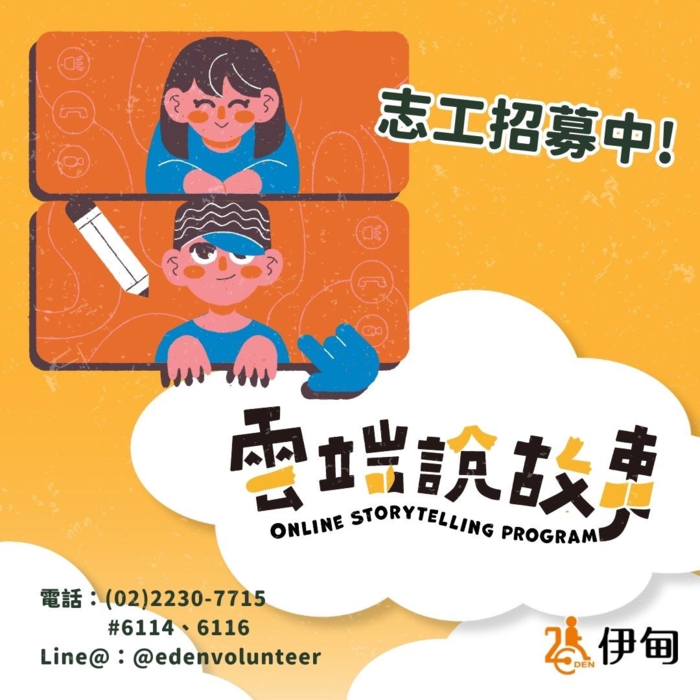 志工招募中!

雲端說故事
ONLINE STORYTELLING PROGRAM

電話：(02)2230-7715
#6114、6116
Line@：@edenvolunteer

EDEN 伊甸